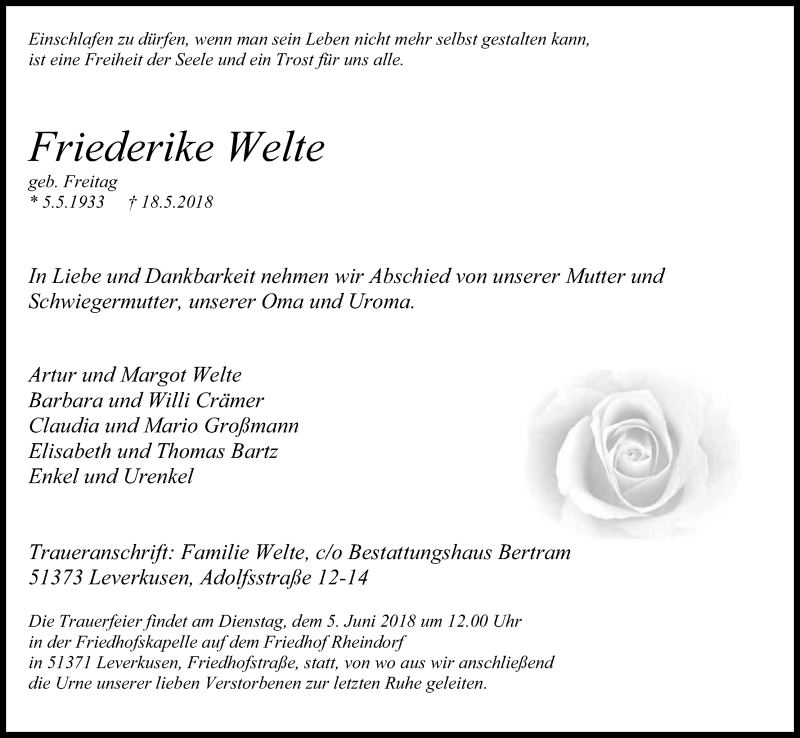 Einschlafen zu dürfen, wenn man sein Leben nicht mehr selbst gestalten kann, ist eine Freiheit der Seele und ein Trost für uns alle.

Friederike Welte

geb. Freitag
* 5.5.1933 † 18.5.2018

In Liebe und Dankbarkeit nehmen wir Abschied von unserer Mutter und Schwiegermutter, unserer Oma und Uroma.

Artur und Margot Welte
Barbara und Willi Crämer
Claudia und Mario Großmann
Elisabeth und Thomas Bartz
Enkel und Urenkel

Traueranschrift: Familie Welte, c/o Bestattungshaus Bertram
51373 Leverkusen, Adolfsstraße 12-14

Die Trauerfeier findet am Dienstag, dem 5. Juni 2018 um 12.00 Uhr in der Friedhofskapelle auf dem Friedhof Rheindorf in 51371 Leverkusen, Friedhofstraße, statt, von wo aus wir anschließend die Urne unserer lieben Verstorbenen zur letzten Ruhe geleiten.